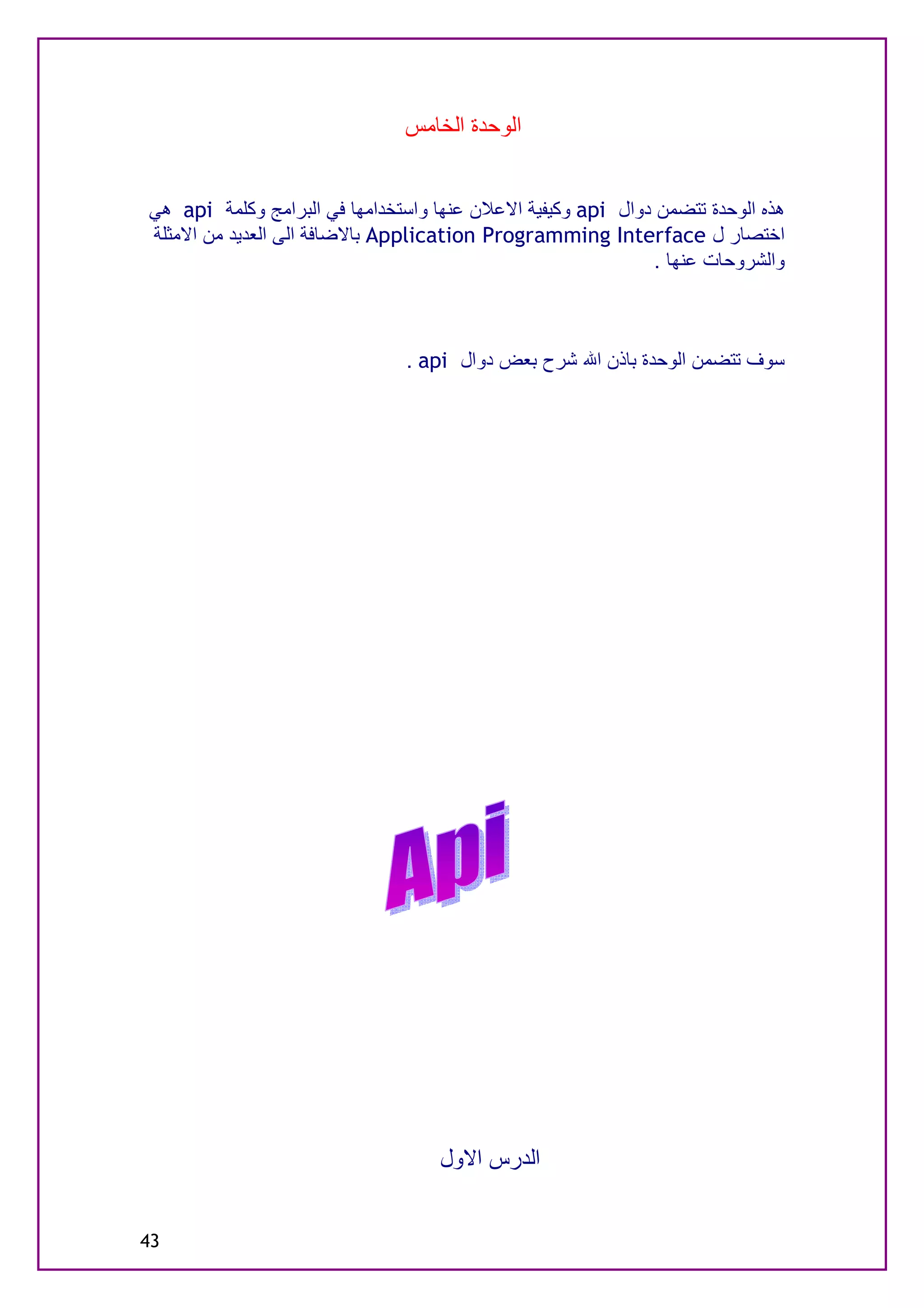 الوحدة الخامس

هذه الوحدة تتضمن دوال api وكيفية الاعلان عنها واستخدامها في البرامج وكلمة api هي اختصار ل Application Programming Interface بالاضافة الى العديد من الامثلة والشروحات عنها .

سوف تتضمن الوحدة باذن الله شرح بعض دوال api .

Api

الدرس الاول

43